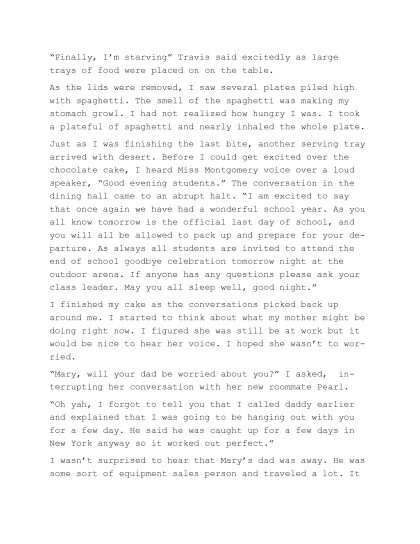 "Finally, I'm starving" Travis said excitedly as large trays of food were placed on on the table.

As the lids were removed, I saw several plates piled high with spaghetti. The smell of the spaghetti was making my stomach growl. I had not realized how hungry I was. I took a plateful of spaghetti and nearly inhaled the whole plate.

Just as I was finishing the last bite, another serving tray arrived with desert. Before I could get excited over the chocolate cake, I heard Miss Montgomery voice over a loud speaker, "Good evening students." The conversation in the dining hall came to an abrupt halt. "I am excited to say that once again we have had a wonderful school year. As you all know tomorrow is the official last day of school, and you will all be allowed to pack up and prepare for your departure. As always all students are invited to attend the end of school goodbye celebration tomorrow night at the outdoor arena. If anyone has any questions please ask your class leader. May you all sleep well, good night."

I finished my cake as the conversations picked back up around me. I started to think about what my mother might be doing right now. I figured she was still be at work but it would be nice to hear her voice. I hoped she wasn't to worried.

"Mary, will your dad be worried about you?" I asked, interrupting her conversation with her new roommate Pearl.

"Oh yah, I forgot to tell you that I called daddy earlier and explained that I was going to be hanging out with you for a few day. He said he was caught up for a few days in New York anyway so it worked out perfect."

I wasn't surprised to hear that Mary's dad was away. He was some sort of equipment sales person and traveled a lot. It